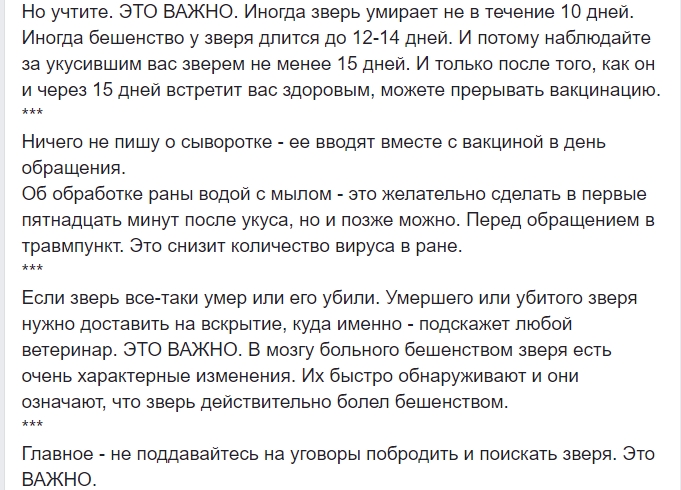 Но учтите. ЭТО ВАЖНО. Иногда зверь умирает не в течение 10 дней. Иногда бешенство у зверя длится до 12-14 дней. И потому наблюдайте за укусившим вас зверем не менее 15 дней. И только после того, как он и через 15 дней встретит вас здоровым, можете прерывать вакцинацию.
***
Ничего не пишу о сыворотке - ее вводят вместе с вакциной в день обращения.
Об обработке раны водой с мылом - это желательно сделать в первые пятнадцать минут после укуса, но и позже можно. Перед обращением в травмпункт. Это снизит количество вируса в ране.
***
Если зверь все-таки умер или его убили. Умершего или убитого зверя нужно доставить на вскрытие, куда именно - подскажет любой ветеринар. ЭТО ВАЖНО. В мозгу больного бешенством зверя есть очень характерные изменения. Их быстро обнаруживают и они означают, что зверь действительно болел бешенством.
***
Главное - не поддавайтесь на уговоры побродить и поискать зверя. Это ВАЖНО.